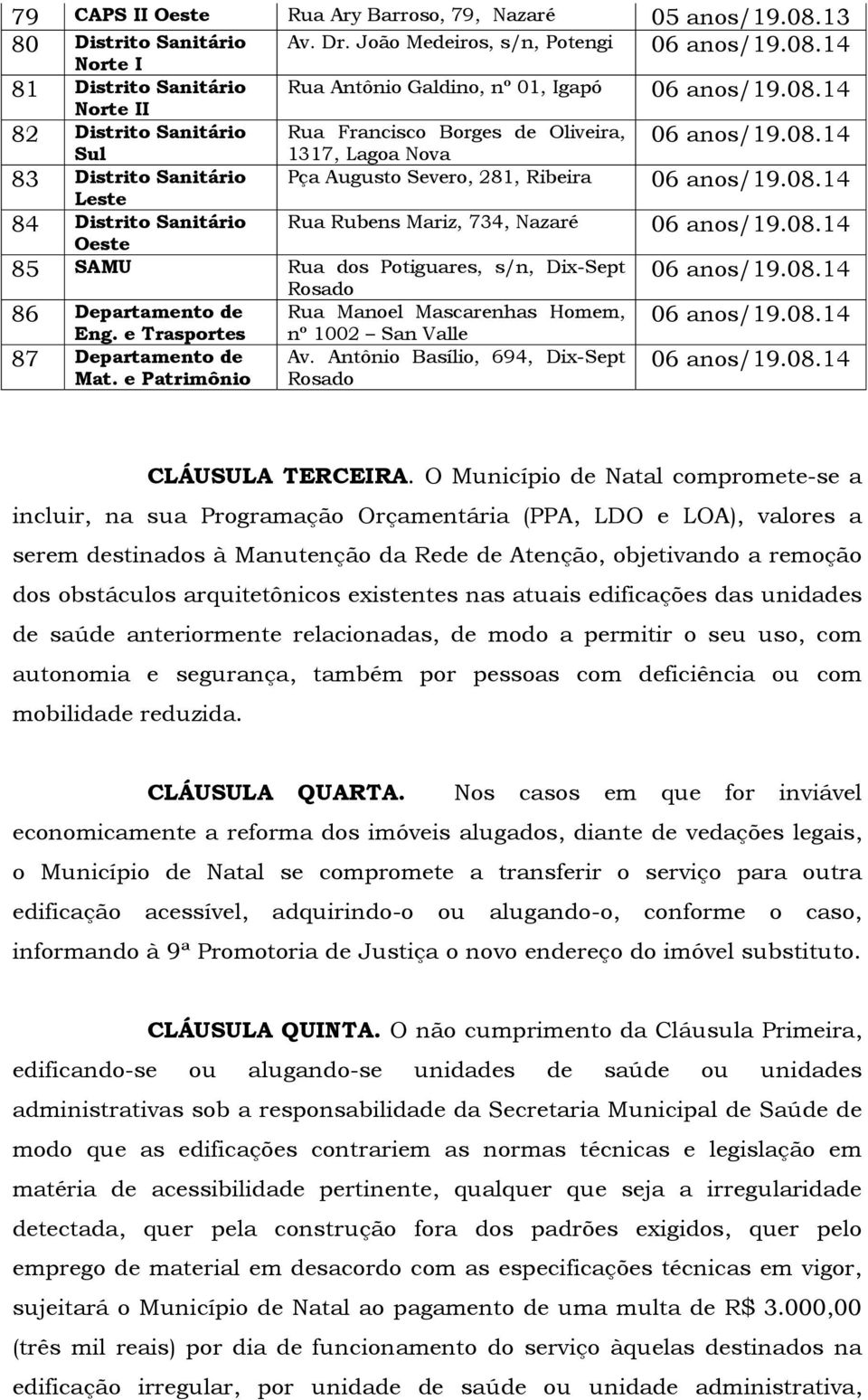 | 79 | CAPS II Oeste | Rua Ary Barroso, 79, Nazaré | 05 anos/19.08.13 |
|---|---|---|---|
| 80 | Distrito Sanitário Norte I | Av. Dr. João Medeiros, s/n, Potengi | 06 anos/19.08.14 |
| 81 | Distrito Sanitário Norte II | Rua Antônio Galdino, nº 01, Igapó | 06 anos/19.08.14 |
| 82 | Distrito Sanitário Sul | Rua Francisco Borges de Oliveira, 1317, Lagoa Nova | 06 anos/19.08.14 |
| 83 | Distrito Sanitário Leste | Pça Augusto Severo, 281, Ribeira | 06 anos/19.08.14 |
| 84 | Distrito Sanitário Oeste | Rua Rubens Mariz, 734, Nazaré | 06 anos/19.08.14 |
| 85 | SAMU | Rua dos Potiguares, s/n, Dix-Sept Rosado | 06 anos/19.08.14 |
| 86 | Departamento de Eng. e Trasportes | Rua Manoel Mascarenhas Homem, nº 1002 – San Valle | 06 anos/19.08.14 |
| 87 | Departamento de Mat. e Patrimônio | Av. Antônio Basílio, 694, Dix-Sept Rosado | 06 anos/19.08.14 |

CLÁUSULA TERCEIRA. O Município de Natal compromete-se a incluir, na sua Programação Orçamentária (PPA, LDO e LOA), valores a serem destinados à Manutenção da Rede de Atenção, objetivando a remoção dos obstáculos arquitetônicos existentes nas atuais edificações das unidades de saúde anteriormente relacionadas, de modo a permitir o seu uso, com autonomia e segurança, também por pessoas com deficiência ou com mobilidade reduzida.

CLÁUSULA QUARTA. Nos casos em que for inviável economicamente a reforma dos imóveis alugados, diante de vedações legais, o Município de Natal se compromete a transferir o serviço para outra edificação acessível, adquirindo-o ou alugando-o, conforme o caso, informando à 9ª Promotoria de Justiça o novo endereço do imóvel substituto.

CLÁUSULA QUINTA. O não cumprimento da Cláusula Primeira, edificando-se ou alugando-se unidades de saúde ou unidades administrativas sob a responsabilidade da Secretaria Municipal de Saúde de modo que as edificações contrariem as normas técnicas e legislação em matéria de acessibilidade pertinente, qualquer que seja a irregularidade detectada, quer pela construção fora dos padrões exigidos, quer pelo emprego de material em desacordo com as especificações técnicas em vigor, sujeitará o Município de Natal ao pagamento de uma multa de R$ 3.000,00 (três mil reais) por dia de funcionamento do serviço àquelas destinados na edificação irregular, por unidade de saúde ou unidade administrativa,